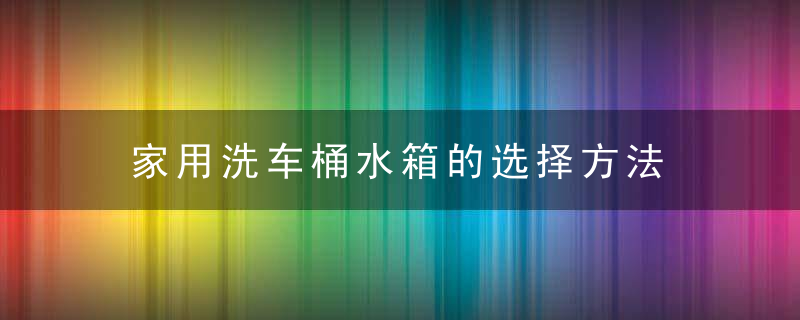 家用洗车桶水箱的选择方法